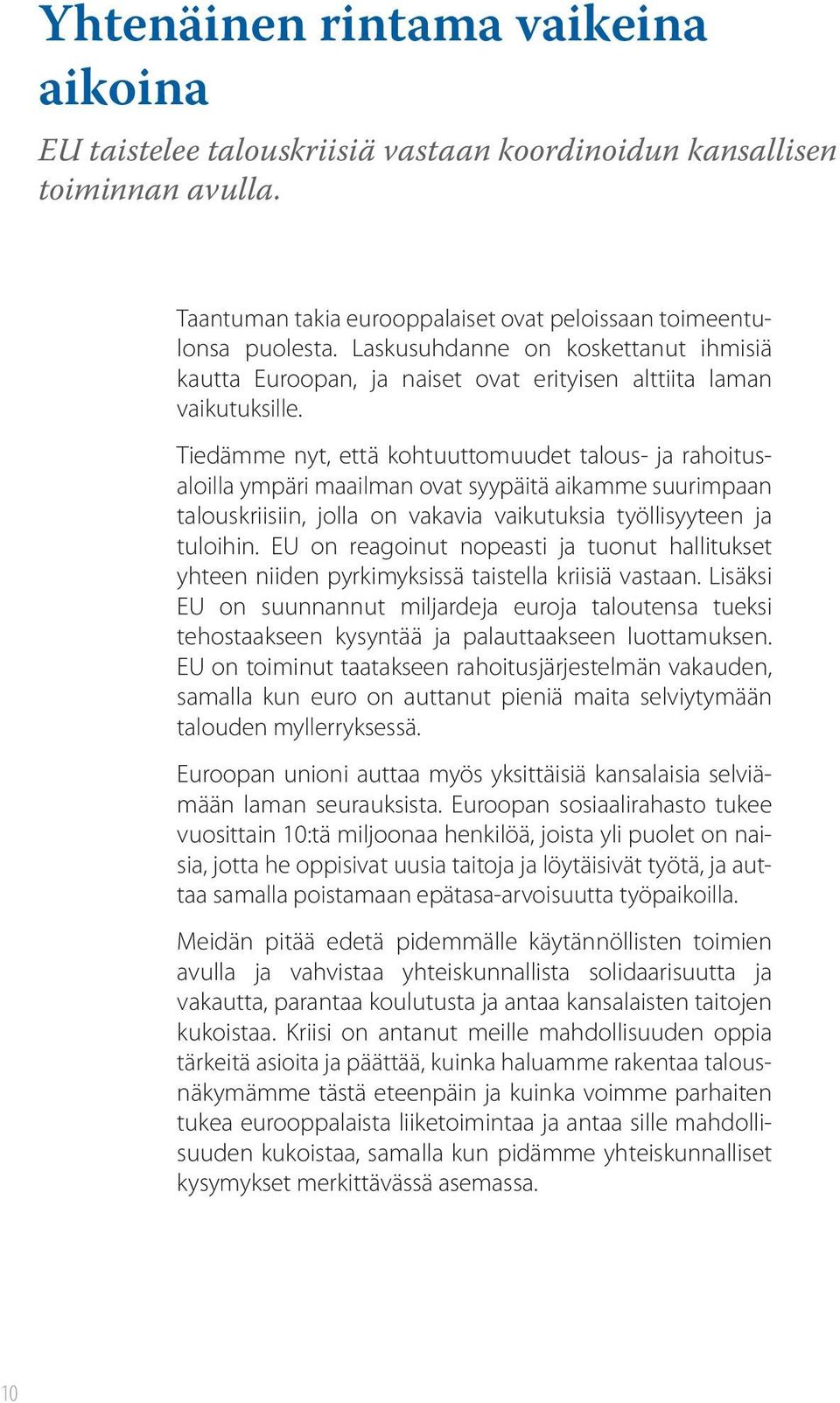 Yhtenäinen rintama vaikeina aikoina

EU taistelee talouskriisiä vastaan koordinoidun kansallisen toiminnan avulla.

Taantuman takia eurooppalaiset ovat peloissaan toimeentulonsa puolesta. Laskusuhdanne on koskettanut ihmisiä kautta Euroopan, ja naiset ovat erityisen alttiita laman vaikutuksille.

Tiedämme nyt, että kohtuuttomuudet talous- ja rahoitusaloilla ympäri maailman ovat syypäitä aikamme suurimpaan talouskriisiin, jolla on vakavia vaikutuksia työllisyyteen ja tuloihin. EU on reagoinut nopeasti ja tuonut hallitukset yhteen niiden pyrkimyksissä taistella kriisiä vastaan. Lisäksi EU on suunnannut miljardeja euroja taloutensa tueksi tehostaakseen kysyntää ja palauttaakseen luottamuksen. EU on toiminut taatakseen rahoitusjärjestelmän vakauden, samalla kun euro on auttanut pieniä maita selviytymään talouden myllerryksessä.

Euroopan unioni auttaa myös yksittäisiä kansalaisia selviämään laman seurauksista. Euroopan sosiaalirahasto tukee vuosittain 10:tä miljoonaa henkilöä, joista yli puolet on naisia, jotta he oppisivat uusia taitoja ja löytäisivät työtä, ja auttaa samalla poistamaan epätasa-arvoisuutta työpaikoilla.

Meidän pitää edetä pidemmälle käytännöllisten toimien avulla ja vahvistaa yhteiskunnallista solidaarisuutta ja vakautta, parantaa koulutusta ja antaa kansalaisten taitojen kukoistaa. Kriisi on antanut meille mahdollisuuden oppia tärkeitä asioita ja päättää, kuinka haluamme rakentaa talousnäkymämme tästä eteenpäin ja kuinka voimme parhaiten tukea eurooppalaista liiketoimintaa ja antaa sille mahdollisuuden kukoistaa, samalla kun pidämme yhteiskunnalliset kysymykset merkittävässä asemassa.

10